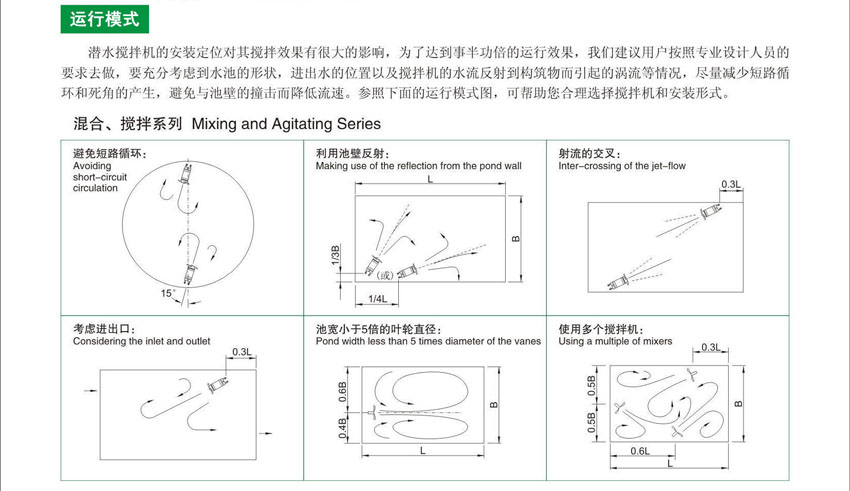 运行模式

潜水搅拌机的安装定位对其搅拌效果有很大的影响，为了达到事半功倍的运行效果，我们建议用户按照专业设计人员的要求去做，要充分考虑到水池的形状，进出水的位置以及搅拌机的水流反射到构筑物而引起的涡流等情况，尽量减少短路循环和死角的产生，避免与池壁的撞击而降低流速。参照下面的运行模式图，可帮助您合理选择搅拌机和安装形式。

混合、搅拌系列 Mixing and Agitating Series

避免短路循环：
Avoiding short-circuit circulation
15°

利用池壁反射：
Making use of the reflection from the pond wall
L
B
1/3B
(或)
1/4L

射流的交叉：
Inter-crossing of the jet-flow
0.3L

考虑进出口：
Considering the inlet and outlet
0.3L

池宽小于5倍的叶轮直径：
Pond width less than 5 times diameter of the vanes
0.6B
0.4B
B
L

使用多个搅拌机：
Using a multiple of mixers
0.3L
0.5B
0.5B
B
0.6L
L